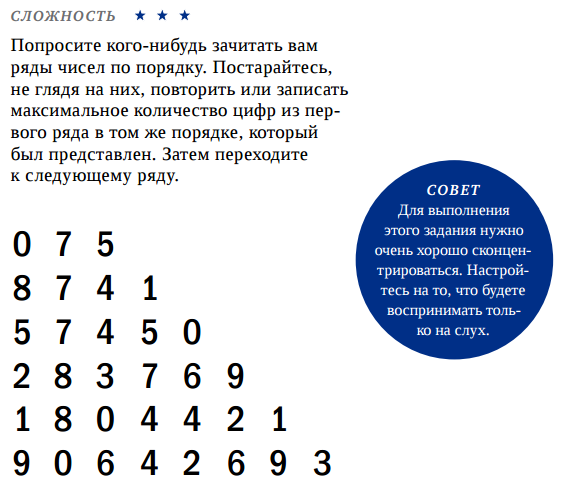 СЛОЖНОСТЬ ★ ★ ★

Попросите кого-нибудь зачитать вам ряды чисел по порядку. Постарайтесь, не глядя на них, повторить или записать максимальное количество цифр из первого ряда в том же порядке, который был представлен. Затем переходите к следующему ряду.

СОВЕТ
Для выполнения этого задания нужно очень хорошо сконцентрироваться. Настройтесь на то, что будете воспринимать только на слух.

0 7 5
8 7 4 1
5 7 4 5 0
2 8 3 7 6 9
1 8 0 4 4 2 1
9 0 6 4 2 6 9 3